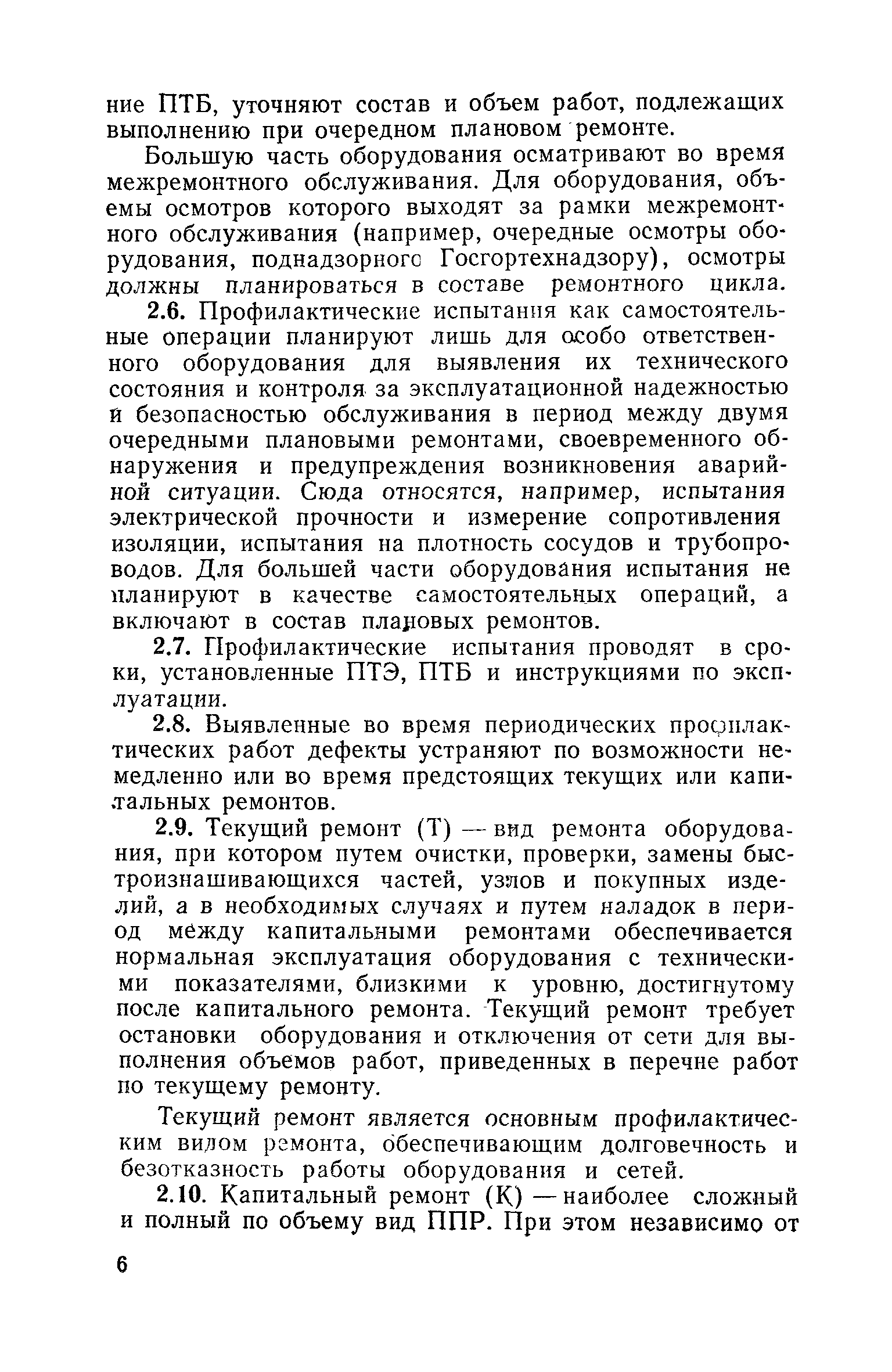 ние ПТБ, уточняют состав и объем работ, подлежащих выполнению при очередном плановом ремонте.

Большую часть оборудования осматривают во время межремонтного обслуживания. Для оборудования, объемы осмотров которого выходят за рамки межремонтного обслуживания (например, очередные осмотры оборудования, поднадзорного Госгортехнадзору), осмотры должны планироваться в составе ремонтного цикла.

2.6. Профилактические испытания как самостоятельные операции планируют лишь для особо ответственного оборудования для выявления их технического состояния и контроля за эксплуатационной надежностью и безопасностью обслуживания в период между двумя очередными плановыми ремонтами, своевременного обнаружения и предупреждения возникновения аварийной ситуации. Сюда относятся, например, испытания электрической прочности и измерение сопротивления изоляции, испытания на плотность сосудов и трубопроводов. Для большей части оборудования испытания не планируют в качестве самостоятельных операций, а включают в состав плановых ремонтов.

2.7. Профилактические испытания проводят в сроки, установленные ПТЭ, ПТБ и инструкциями по эксплуатации.

2.8. Выявленные во время периодических профилактических работ дефекты устраняют по возможности немедленно или во время предстоящих текущих или капитальных ремонтов.

2.9. Текущий ремонт (Т) — вид ремонта оборудования, при котором путем очистки, проверки, замены быстроизнашивающихся частей, узлов и покупных изделий, а в необходимых случаях и путем наладок в период между капитальными ремонтами обеспечивается нормальная эксплуатация оборудования с техническими показателями, близкими к уровню, достигнутому после капитального ремонта. Текущий ремонт требует остановки оборудования и отключения от сети для выполнения объемов работ, приведенных в перечне работ по текущему ремонту.

Текущий ремонт является основным профилактическим видом ремонта, обеспечивающим долговечность и безотказность работы оборудования и сетей.

2.10. Капитальный ремонт (К) — наиболее сложный и полный по объему вид ППР. При этом независимо от

6